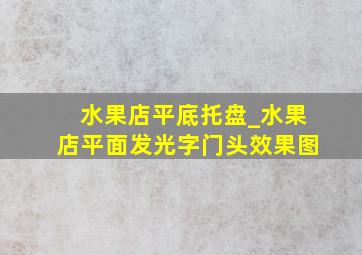 水果店平底托盘_水果店平面发光字门头效果图